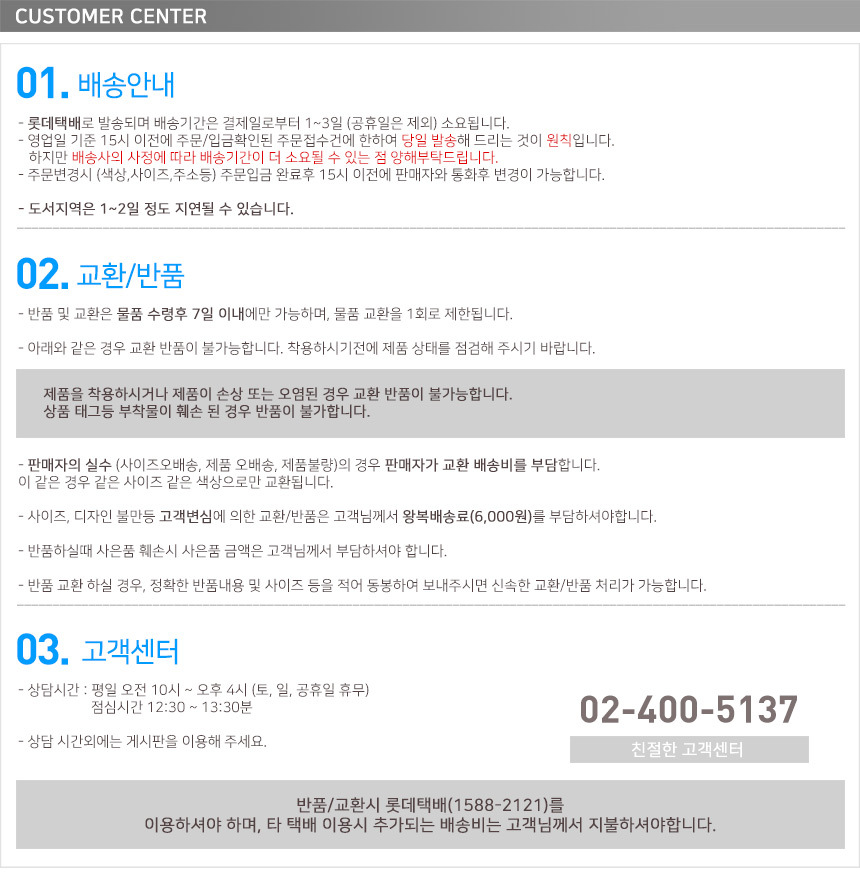 CUSTOMER CENTER

01. 배송안내

- 롯데택배로 발송되며 배송기간은 결제일로부터 1~3일 (공휴일은 제외) 소요됩니다.
- 영업일 기준 15시 이전에 주문/입금확인된 주문접수건에 한하여 당일 발송해 드리는 것이 원칙입니다.
하지만 배송사의 사정에 따라 배송기간이 더 소요될 수 있는 점 양해부탁드립니다.
- 주문변경시 (색상,사이즈,주소등) 주문입금 완료후 15시 이전에 판매자와 통화후 변경이 가능합니다.

- 도서지역은 1~2일 정도 지연될 수 있습니다.

02. 교환/반품

- 반품 및 교환은 물품 수령후 7일 이내에만 가능하며, 물품 교환을 1회로 제한됩니다.

- 아래와 같은 경우 교환 반품이 불가능합니다. 착용하시기전에 제품 상태를 점검해 주시기 바랍니다.

제품을 착용하시거나 제품이 손상 또는 오염된 경우 교환 반품이 불가능합니다.
상품 태그등 부착물이 훼손 된 경우 반품이 불가합니다.

- 판매자의 실수 (사이즈오배송, 제품 오배송, 제품불량)의 경우 판매자가 교환 배송비를 부담합니다.
이 같은 경우 같은 사이즈 같은 색상으로만 교환됩니다.

- 사이즈, 디자인 불만등 고객변심에 의한 교환/반품은 고객님께서 왕복배송료(6,000원)를 부담하셔야합니다.

- 반품하실때 사은품 훼손시 사은품 금액은 고객님께서 부담하셔야 합니다.

- 반품 교환 하실 경우, 정확한 반품내용 및 사이즈 등을 적어 동봉하여 보내주시면 신속한 교환/반품 처리가 가능합니다.

03. 고객센터

- 상담시간 : 평일 오전 10시 ~ 오후 4시 (토, 일, 공휴일 휴무)
점심시간 12:30 ~ 13:30분

- 상담 시간외에는 게시판을 이용해 주세요.

02-400-5137
친절한 고객센터

반품/교환시 롯데택배(1588-2121)를
이용하셔야 하며, 타 택배 이용시 추가되는 배송비는 고객님께서 지불하셔야합니다.